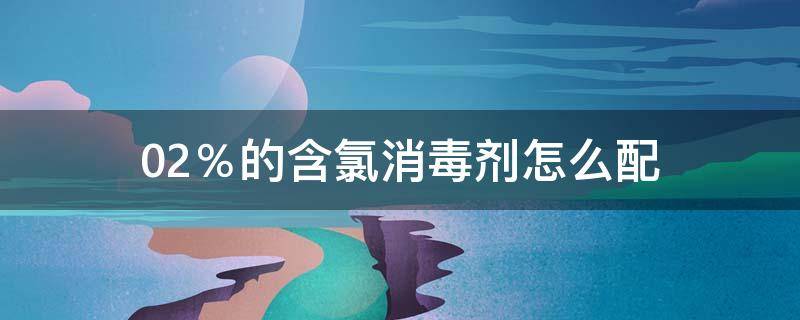 02％的含氯消毒剂怎么配